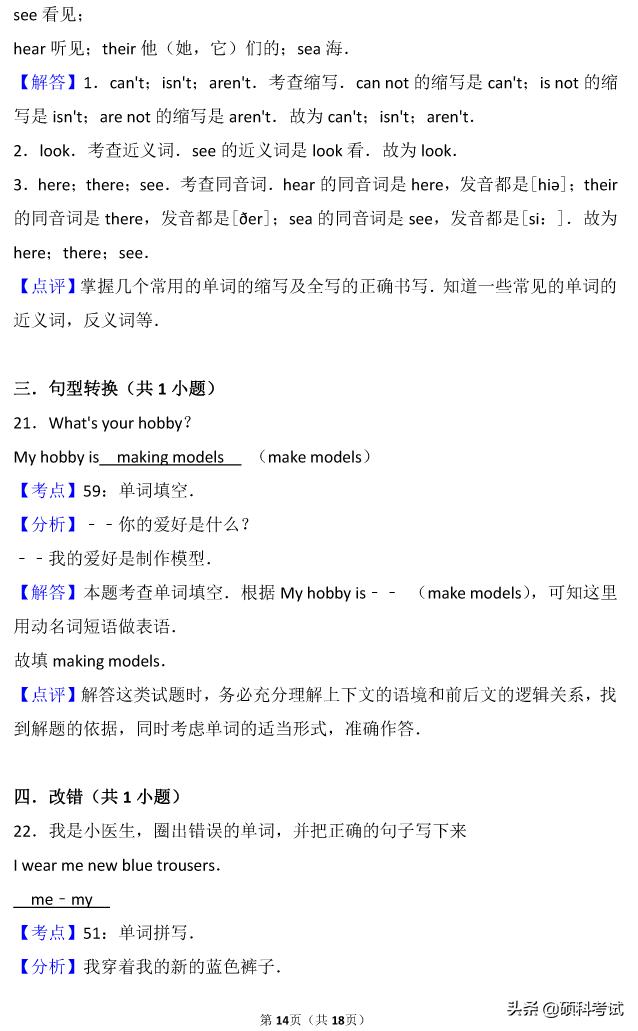 see 看见；

hear 听见；their 他（她，它）们的；sea 海．

【解答】1．can't；isn't；aren't．考查缩写．can not 的缩写是 can't；is not 的缩写是 isn't；are not 的缩写是 aren't．故为 can't；isn't；aren't．

2．look．考查近义词．see 的近义词是 look 看．故为 look．

3．here；there；see．考查同音词．hear 的同音词是 here，发音都是[hiə]；their 的同音词是 there，发音都是[ðer]；sea 的同音词是 see，发音都是[si：]．故为 here；there；see．

【点评】掌握几个常用的单词的缩写及全写的正确书写．知道一些常见的单词的近义词，反义词等．

三．句型转换（共 1 小题）

21．What's your hobby？

My hobby is making models （make models）

【考点】59：单词填空．

【分析】－－你的爱好是什么？

－－我的爱好是制作模型．

【解答】本题考查单词填空．根据 My hobby is－－ （make models），可知这里用动名词短语做表语．

故填 making models．

【点评】解答这类试题时，务必充分理解上下文的语境和前后文的逻辑关系，找到解题的依据，同时考虑单词的适当形式，准确作答．

四．改错（共 1 小题）

22．我是小医生，圈出错误的单词，并把正确的句子写下来

I wear me new blue trousers.

me－my

【考点】51：单词拼写．

【分析】我穿着我的新的蓝色裤子．

第 14 页（共 18 页）

头条 @硕科考试